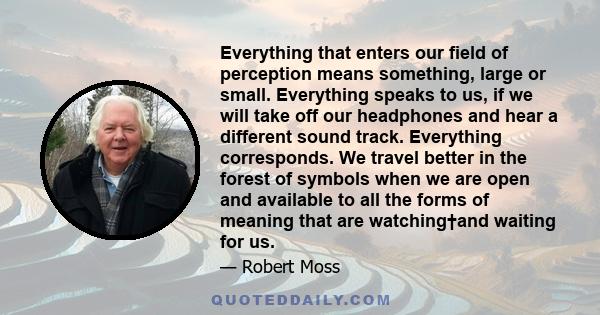 Everything that enters our field of perception means something, large or small. Everything speaks to us, if we will take off our headphones and hear a different sound track. Everything corresponds. We travel better in the forest of symbols when we are open and available to all the forms of meaning that are watching†and waiting for us.

— Robert Moss

QUOTEDDAILY.COM